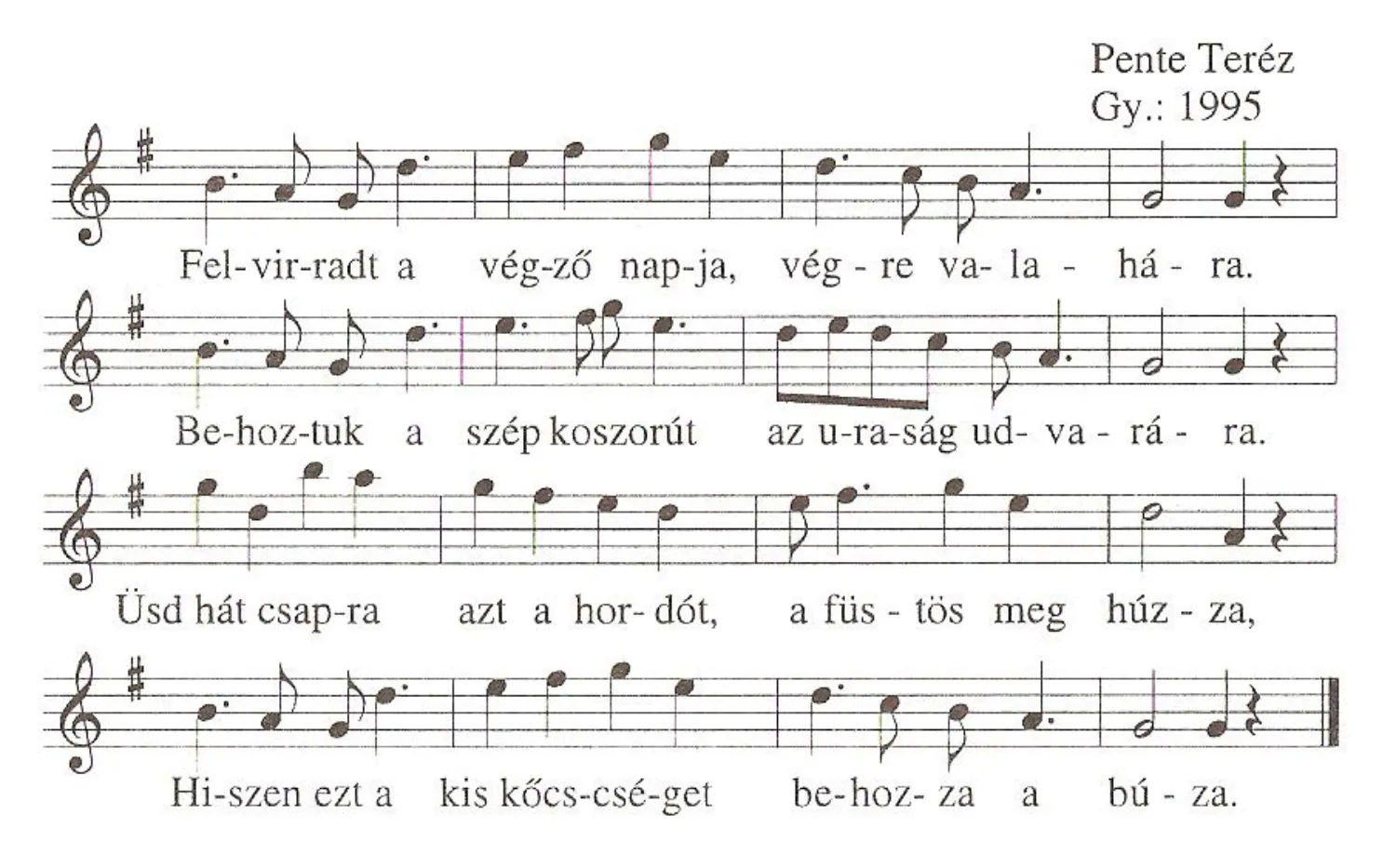 Pente Teréz
Gy.: 1995

Fel-vir-radt a vég-ző nap-ja, vég - re va- la - há - ra.

Be-hoz-tuk a szép koszorút az u-ra-ság ud- va - rá - ra.

Üsd hát csap-ra azt a hor- dót, a füs - tös meg húz - za,

Hi-szen ezt a kis kőcs-csé-get be-hoz- za a bú - za.